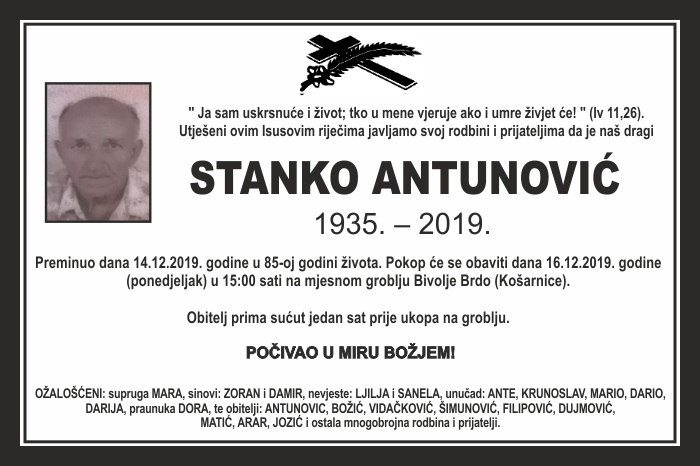 " Ja sam uskrsnuće i život; tko u mene vjeruje ako i umre živjet će! " (Iv 11,26).
Utješeni ovim Isusovim riječima javljamo svoj rodbini i prijateljima da je naš dragi

STANKO ANTUNOVIĆ

1935. – 2019.

Preminuo dana 14.12.2019. godine u 85-oj godini života. Pokop će se obaviti dana 16.12.2019. godine (ponedjeljak) u 15:00 sati na mjesnom groblju Bivolje Brdo (Košarnice).

Obitelj prima sućut jedan sat prije ukopa na groblju.

POČIVAO U MIRU BOŽJEM!

OŽALOŠĆENI: supruga MARA, sinovi: ZORAN i DAMIR, nevjeste: LJILJA i SANELA, unučad: ANTE, KRUNOSLAV, MARIO, DARIO, DARIJA, praunuka DORA, te obitelji: ANTUNOVIC, BOŽIĆ, VIDAČKOVIĆ, ŠIMUNOVIĆ, FILIPOVIĆ, DUJMOVIĆ, MATIĆ, ARAR, JOZIĆ i ostala mnogobrojna rodbina i prijatelji.